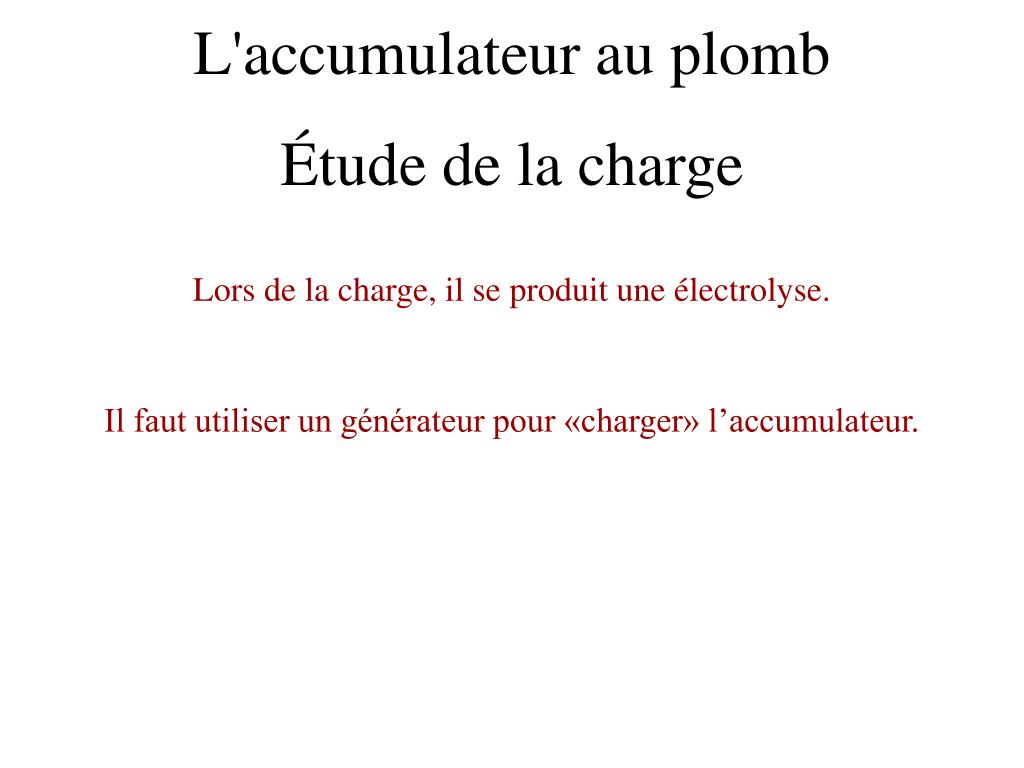 L'accumulateur au plomb

Étude de la charge

Lors de la charge, il se produit une électrolyse.

Il faut utiliser un générateur pour «charger» l’accumulateur.